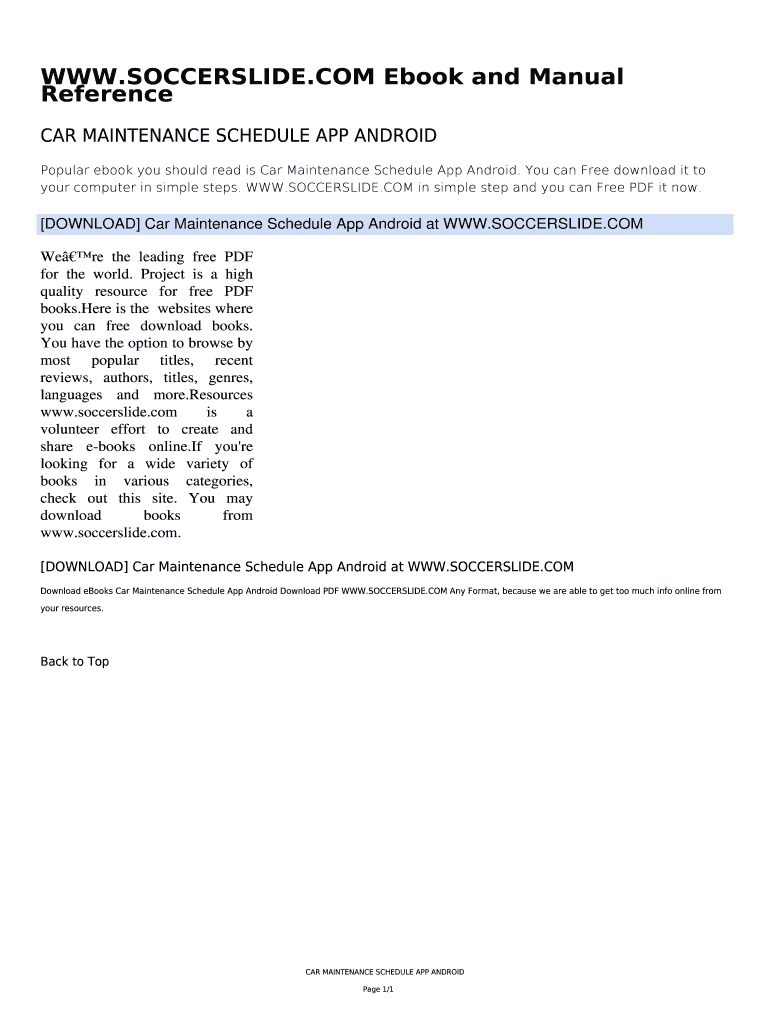 WWW.SOCCERSLIDE.COM Ebook and Manual Reference

CAR MAINTENANCE SCHEDULE APP ANDROID

Popular ebook you should read is Car Maintenance Schedule App Android. You can Free download it to your computer in simple steps. WWW.SOCCERSLIDE.COM in simple step and you can Free PDF it now.

[DOWNLOAD] Car Maintenance Schedule App Android at WWW.SOCCERSLIDE.COM

Weâ€™re the leading free PDF for the world. Project is a high quality resource for free PDF books.Here is the websites where you can free download books. You have the option to browse by most popular titles, recent reviews, authors, titles, genres, languages and more.Resources www.soccerslide.com is a volunteer effort to create and share e-books online.If you're looking for a wide variety of books in various categories, check out this site. You may download books from www.soccerslide.com.

[DOWNLOAD] Car Maintenance Schedule App Android at WWW.SOCCERSLIDE.COM

Download eBooks Car Maintenance Schedule App Android Download PDF WWW.SOCCERSLIDE.COM Any Format, because we are able to get too much info online from your resources.

Back to Top

CAR MAINTENANCE SCHEDULE APP ANDROID

Page 1/1